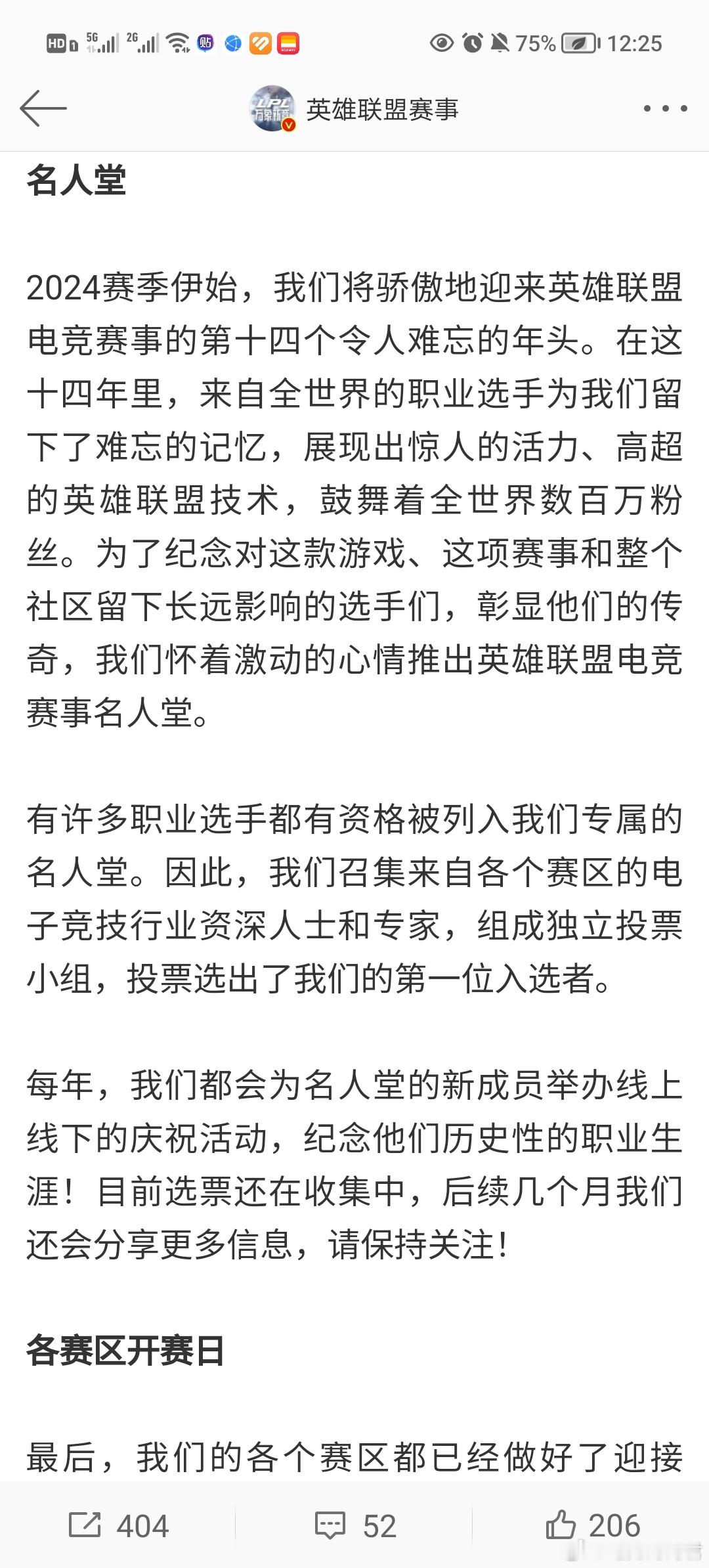 HD 5G 2G 75% 12:25

英雄联盟赛事

名人堂

2024赛季伊始，我们将骄傲地迎来英雄联盟电竞赛事的第十四个令人难忘的年头。在这十四年里，来自全世界的职业选手为我们留下了难忘的记忆，展现出惊人的活力、高超的英雄联盟技术，鼓舞着全世界数百万粉丝。为了纪念对这款游戏、这项赛事和整个社区留下长远影响的选手们，彰显他们的传奇，我们怀着激动的心情推出英雄联盟电竞赛事名人堂。

有许多职业选手都有资格被列入我们专属的名人堂。因此，我们召集来自各个赛区的电子竞技行业资深人士和专家，组成独立投票小组，投票选出了我们的第一位入选者。

每年，我们都会为名人堂的新成员举办线上线下的庆祝活动，纪念他们历史性的职业生涯！目前选票还在收集中，后续几个月我们还会分享更多信息，请保持关注！

各赛区开赛日

最后，我们的各个赛区都已经做好了迎接

404 52 206